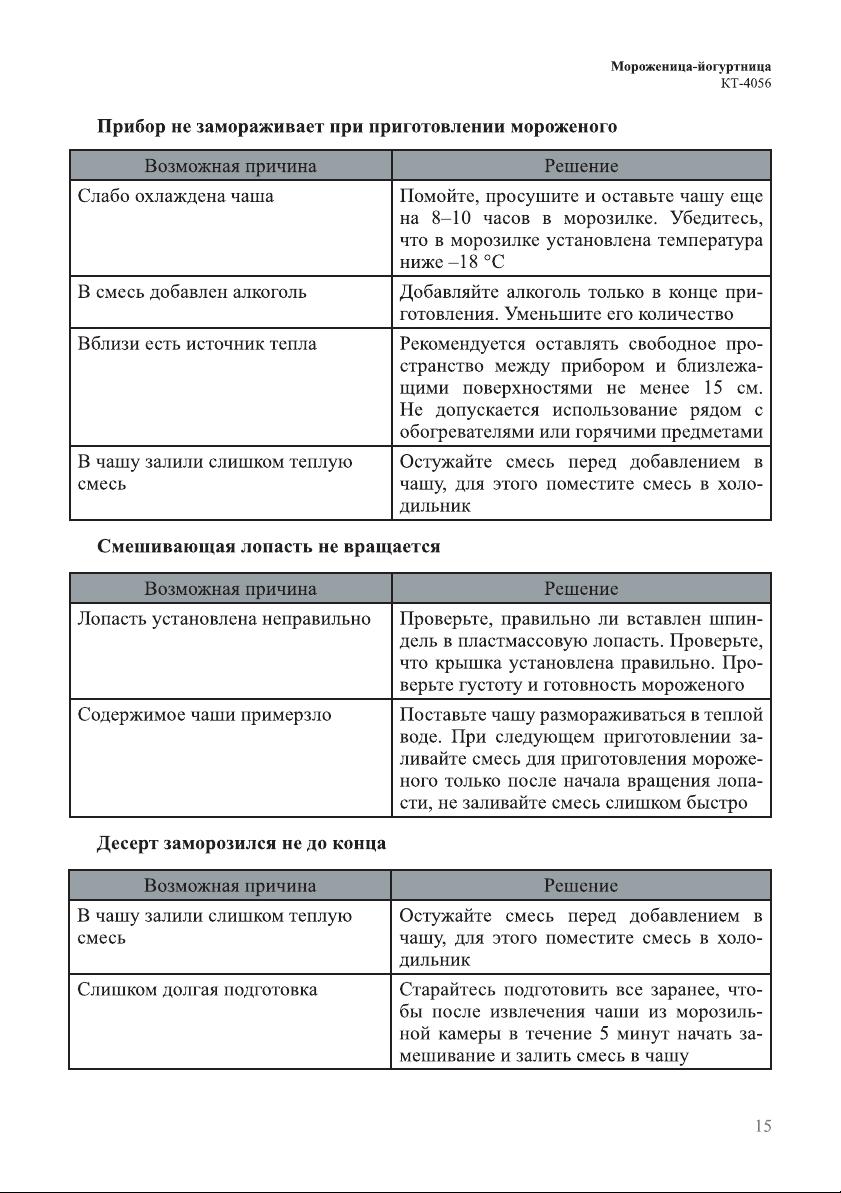 Мороженица-йогуртница
КТ-4056

Прибор не замораживает при приготовлении мороженого

| Возможная причина | Решение |
|---|---|
| Слабо охлаждена чаша | Помойте, просушите и оставьте чашу еще на 8–10 часов в морозилке. Убедитесь, что в морозилке установлена температура ниже –18 °C |
| В смесь добавлен алкоголь | Добавляйте алкоголь только в конце приготовления. Уменьшите его количество |
| Вблизи есть источник тепла | Рекомендуется оставлять свободное пространство между прибором и близлежащими поверхностями не менее 15 см. Не допускается использование рядом с обогревателями или горячими предметами |
| В чашу залили слишком теплую смесь | Остужайте смесь перед добавлением в чашу, для этого поместите смесь в холодильник |

Смешивающая лопасть не вращается

| Возможная причина | Решение |
|---|---|
| Лопасть установлена неправильно | Проверьте, правильно ли вставлен шпиндель в пластмассовую лопасть. Проверьте, что крышка установлена правильно. Проверьте густоту и готовность мороженого |
| Содержимое чаши примерзло | Поставьте чашу размораживаться в теплой воде. При следующем приготовлении заливайте смесь для приготовления мороженого только после начала вращения лопасти, не заливайте смесь слишком быстро |

Десерт заморозился не до конца

| Возможная причина | Решение |
|---|---|
| В чашу залили слишком теплую смесь | Остужайте смесь перед добавлением в чашу, для этого поместите смесь в холодильник |
| Слишком долгая подготовка | Старайтесь подготовить все заранее, чтобы после извлечения чаши из морозильной камеры в течение 5 минут начать замешивание и залить смесь в чашу |

15